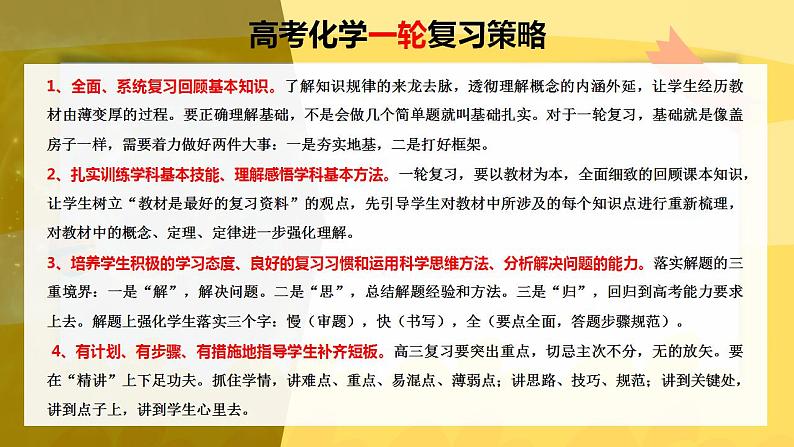 高考化学一轮复习策略

1、全面、系统复习回顾基本知识。了解知识规律的来龙去脉，透彻理解概念的内涵外延，让学生经历教材由薄变厚的过程。要正确理解基础，不是会做几个简单题就叫基础扎实。对于一轮复习，基础就是像盖房子一样，需要着力做好两件大事：一是夯实地基，二是打好框架。

2、扎实训练学科基本技能、理解感悟学科基本方法。一轮复习，要以教材为本，全面细致的回顾课本知识，让学生树立“教材是最好的复习资料”的观点，先引导学生对教材中所涉及的每个知识点进行重新梳理，对教材中的概念、定理、定律进一步强化理解。

3、培养学生积极的学习态度、良好的复习习惯和运用科学思维方法、分析解决问题的能力。落实解题的三重境界：一是“解”，解决问题。二是“思”，总结解题经验和方法。三是“归”，回归到高考能力要求上去。解题上强化学生落实三个字：慢（审题），快（书写），全（要点全面，答题步骤规范）。

4、有计划、有步骤、有措施地指导学生补齐短板。高三复习要突出重点，切忌主次不分，无的放矢。要在“精讲”上下足功夫。抓住学情，讲难点、重点、易混点、薄弱点；讲思路、技巧、规范；讲到关键处，讲到点子上，讲到学生心里去。